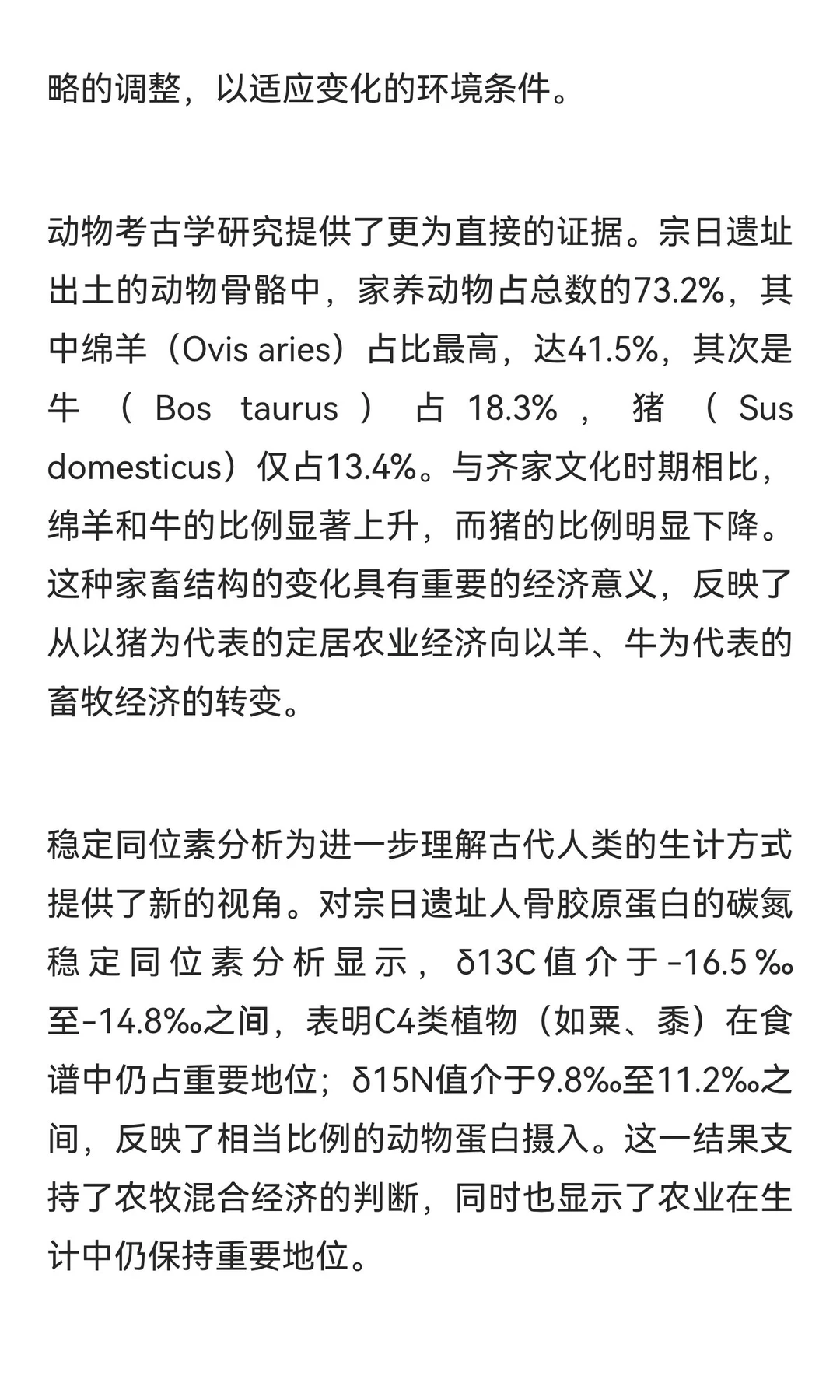 略的调整，以适应变化的环境条件。

动物考古学研究提供了更为直接的证据。宗日遗址出土的动物骨骼中，家养动物占总数的73.2%，其中绵羊（Ovis aries）占比最高，达41.5%，其次是牛（Bos taurus）占18.3%，猪（Sus domesticus）仅占13.4%。与齐家文化时期相比，绵羊和牛的比例显著上升，而猪的比例明显下降。这种家畜结构的变化具有重要的经济意义，反映了从以猪为代表的定居农业经济向以羊、牛为代表的畜牧经济的转变。

稳定同位素分析为进一步理解古代人类的生计方式提供了新的视角。对宗日遗址人骨胶原蛋白的碳氮稳定同位素分析显示，δ13C值介于-16.5‰至-14.8‰之间，表明C4类植物（如粟、黍）在食谱中仍占重要地位；δ15N值介于9.8‰至11.2‰之间，反映了相当比例的动物蛋白摄入。这一结果支持了农牧混合经济的判断，同时也显示了农业在生计中仍保持重要地位。